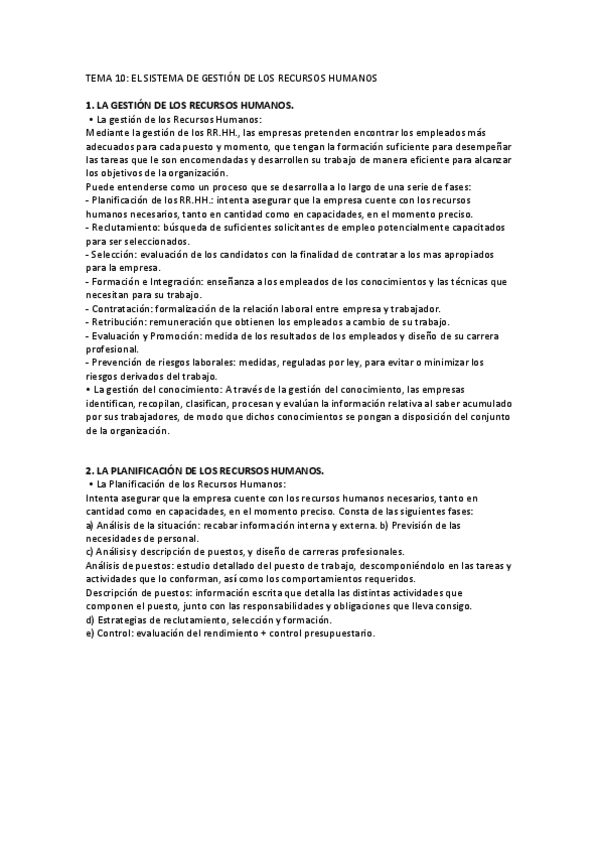 TEMA 10: EL SISTEMA DE GESTIÓN DE LOS RECURSOS HUMANOS

1. LA GESTIÓN DE LOS RECURSOS HUMANOS.

• La gestión de los Recursos Humanos:

Mediante la gestión de los RR.HH., las empresas pretenden encontrar los empleados más adecuados para cada puesto y momento, que tengan la formación suficiente para desempeñar las tareas que le son encomendadas y desarrollen su trabajo de manera eficiente para alcanzar los objetivos de la organización.

Puede entenderse como un proceso que se desarrolla a lo largo de una serie de fases:

- Planificación de los RR.HH.: intenta asegurar que la empresa cuente con los recursos humanos necesarios, tanto en cantidad como en capacidades, en el momento preciso.

- Reclutamiento: búsqueda de suficientes solicitantes de empleo potencialmente capacitados para ser seleccionados.

- Selección: evaluación de los candidatos con la finalidad de contratar a los mas apropiados para la empresa.

- Formación e Integración: enseñanza a los empleados de los conocimientos y las técnicas que necesitan para su trabajo.

- Contratación: formalización de la relación laboral entre empresa y trabajador.

- Retribución: remuneración que obtienen los empleados a cambio de su trabajo.

- Evaluación y Promoción: medida de los resultados de los empleados y diseño de su carrera profesional.

- Prevención de riesgos laborales: medidas, reguladas por ley, para evitar o minimizar los riesgos derivados del trabajo.

• La gestión del conocimiento: A través de la gestión del conocimiento, las empresas identifican, recopilan, clasifican, procesan y evalúan la información relativa al saber acumulado por sus trabajadores, de modo que dichos conocimientos se pongan a disposición del conjunto de la organización.

2. LA PLANIFICACIÓN DE LOS RECURSOS HUMANOS.

• La Planificación de los Recursos Humanos:

Intenta asegurar que la empresa cuente con los recursos humanos necesarios, tanto en cantidad como en capacidades, en el momento preciso. Consta de las siguientes fases:

a) Análisis de la situación: recabar información interna y externa. b) Previsión de las necesidades de personal.

c) Análisis y descripción de puestos, y diseño de carreras profesionales.

Análisis de puestos: estudio detallado del puesto de trabajo, descomponiéndolo en las tareas y actividades que lo conforman, así como los comportamientos requeridos.

Descripción de puestos: información escrita que detalla las distintas actividades que componen el puesto, junto con las responsabilidades y obligaciones que lleva consigo.

d) Estrategias de reclutamiento, selección y formación.

e) Control: evaluación del rendimiento + control presupuestario.